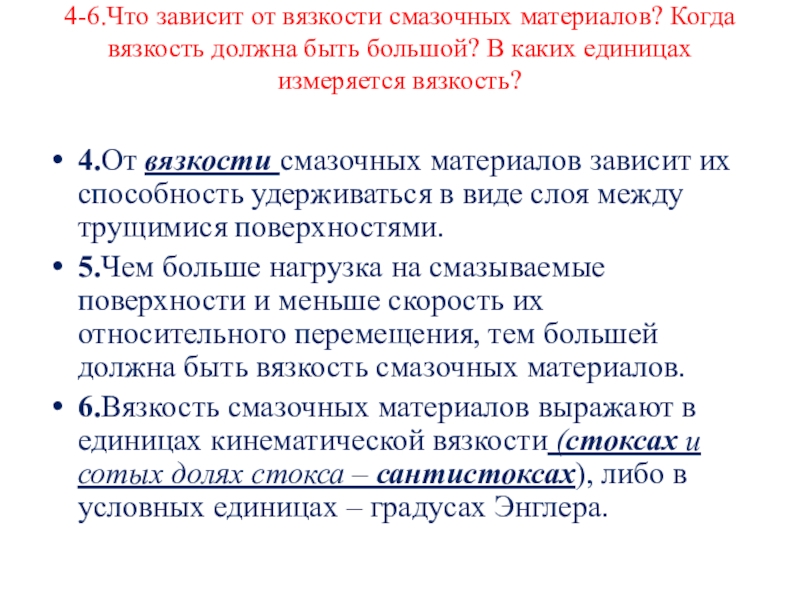 4-6.Что зависит от вязкости смазочных материалов? Когда вязкость должна быть большой? В каких единицах измеряется вязкость?

• 4.От вязкости смазочных материалов зависит их способность удерживаться в виде слоя между трущимися поверхностями.
• 5.Чем больше нагрузка на смазываемые поверхности и меньше скорость их относительного перемещения, тем большей должна быть вязкость смазочных материалов.
• 6.Вязкость смазочных материалов выражают в единицах кинематической вязкости (стоксах и сотых долях стокса – сантистоксах), либо в условных единицах – градусах Энглера.